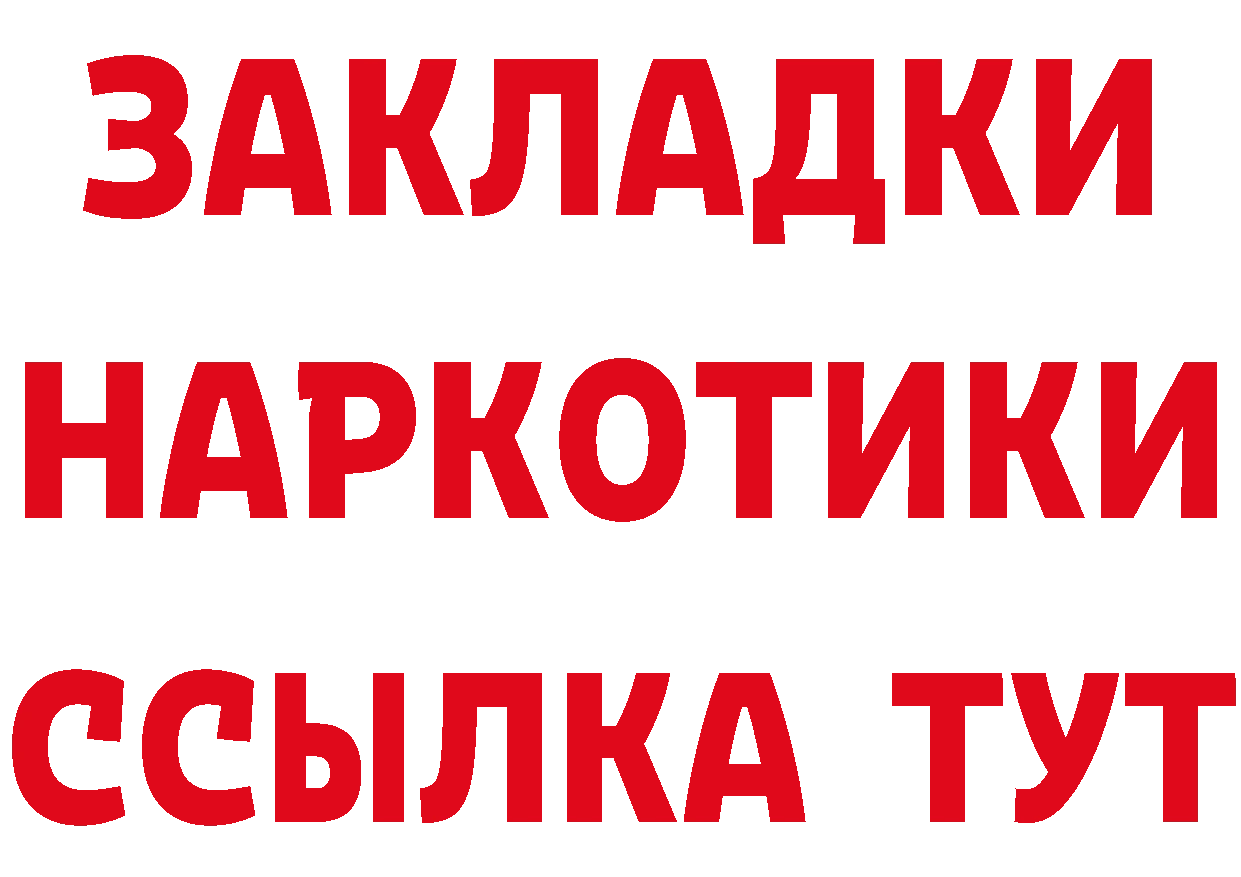 ЗАКЛАДКИ НАРКОТИКИ ССЫЛКА ТУТ